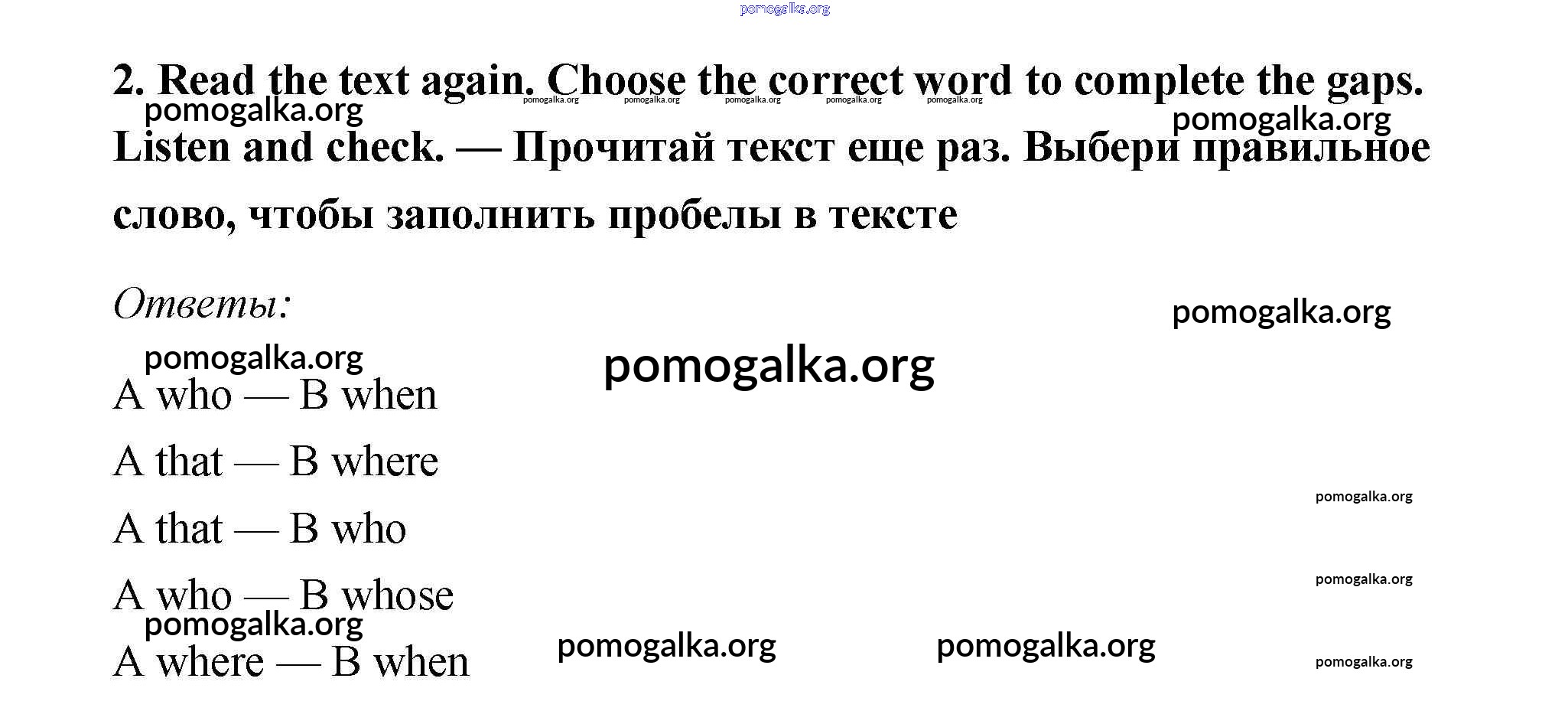 2. Read the text again. Choose the correct word to complete the gaps. Listen and check. — Прочитай текст еще раз. Выбери правильное слово, чтобы заполнить пробелы в тексте

Ответы:

A who — B when

A that — B where

A that — B who

A who — B whose

A where — B when

pomogalka.org